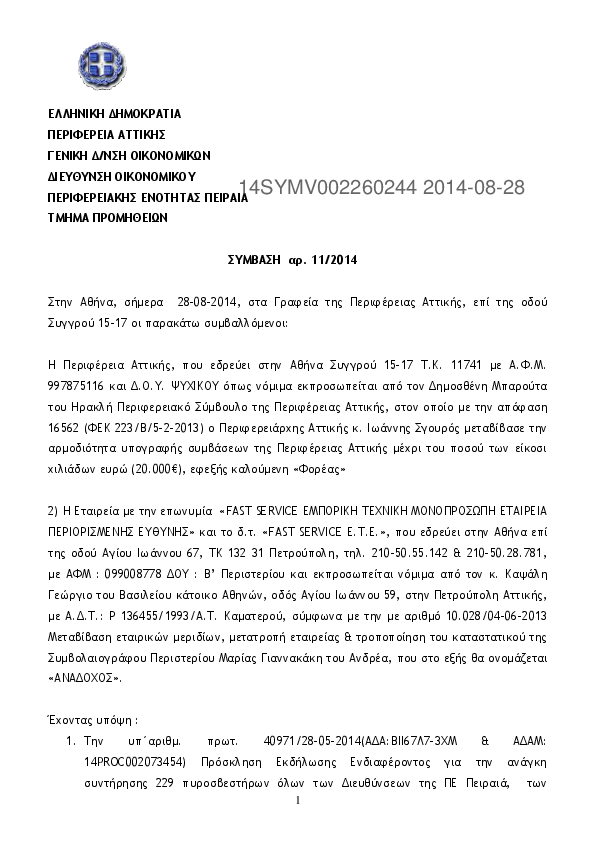 ΕΛΛΗΝΙΚΗ ΔΗΜΟΚΡΑΤΙΑ
ΠΕΡΙΦΕΡΕΙΑ ΑΤΤΙΚΗΣ
ΓΕΝΙΚΗ Δ/ΝΣΗ ΟΙΚΟΝΟΜΙΚΩΝ
ΔΙΕΥΘΥΝΣΗ ΟΙΚΟΝΟΜΙΚΟΥ
ΠΕΡΙΦΕΡΕΙΑΚΗΣ ΕΝΟΤΗΤΑΣ ΠΕΙΡΑΙΑ
ΤΜΗΜΑ ΠΡΟΜΗΘΕΙΩΝ

14SYMV002260244 2014-08-28

ΣΥΜΒΑΣΗ αρ. 11/2014

Στην Αθήνα, σήμερα 28-08-2014, στα Γραφεία της Περιφέρειας Αττικής, επί της οδού Συγγρού 15-17 οι παρακάτω συμβαλλόμενοι:

Η Περιφέρεια Αττικής, που εδρεύει στην Αθήνα Συγγρού 15-17 Τ.Κ. 11741 με Α.Φ.Μ. 997875116 και Δ.Ο.Υ. ΨΥΧΙΚΟΥ όπως νόμιμα εκπροσωπείται από τον Δημοσθένη Μπαρούτα του Ηρακλή Περιφερειακό Σύμβουλο της Περιφέρειας Αττικής, στον οποίο με την απόφαση 16562 (ΦΕΚ 223/Β/5-2-2013) ο Περιφερειάρχης Αττικής κ. Ιωάννης Σγουρός μεταβίβασε την αρμοδιότητα υπογραφής συμβάσεων της Περιφέρειας Αττικής μέχρι του ποσού των είκοσι χιλιάδων ευρώ (20.000€), εφεξής καλούμενη «Φορέας»

2) Η Εταιρεία με την επωνυμία «FAST SERVICE ΕΜΠΟΡΙΚΗ ΤΕΧΝΙΚΗ ΜΟΝΟΠΡΟΣΩΠΗ ΕΤΑΙΡΕΙΑ ΠΕΡΙΟΡΙΣΜΕΝΗΣ ΕΥΘΥΝΗΣ» και το δ.τ. «FAST SERVICE Ε.Τ.Ε.», που εδρεύει στην Αθήνα επί της οδού Αγίου Ιωάννου 67, ΤΚ 132 31 Πετρούπολη, τηλ. 210-50.55.142 & 210-50.28.781, με ΑΦΜ : 099008778 ΔΟΥ : Β' Περιστερίου και εκπροσωπείται νόμιμα από τον κ. Καψάλη Γεώργιο του Βασιλείου κάτοικο Αθηνών, οδός Αγίου Ιωάννου 59, στην Πετρούπολη Αττικής, με Α.Δ.Τ.: Ρ 136455/1993/Α.Τ. Καματερού, σύμφωνα με την με αριθμό 10.028/04-06-2013 Μεταβίβαση εταιρικών μεριδίων, μετατροπή εταιρείας & τροποποίηση του καταστατικού της Συμβολαιογράφου Περιστερίου Μαρίας Γιαννακάκη του Ανδρέα, που στο εξής θα ονομάζεται «ΑΝΑΔΟΧΟΣ».

Έχοντας υπόψη :
1. Την υπ΄αριθμ. πρωτ. 40971/28-05-2014(ΑΔΑ:ΒΙΙ67Λ7-3ΧΜ & ΑΔΑΜ: 14PROC002073454) Πρόσκληση Εκδήλωσης Ενδιαφέροντος για την ανάγκη συντήρησης 229 πυροσβεστήρων όλων των Διευθύνσεων της ΠΕ Πειραιά, των

1